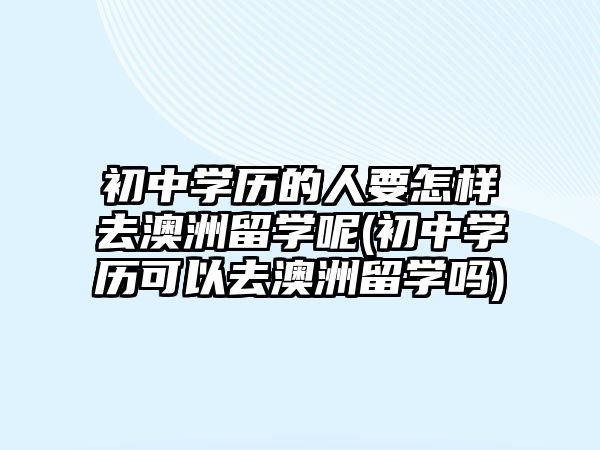 初中学历的人要怎样去澳洲留学呢(初中学历可以去澳洲留学吗)